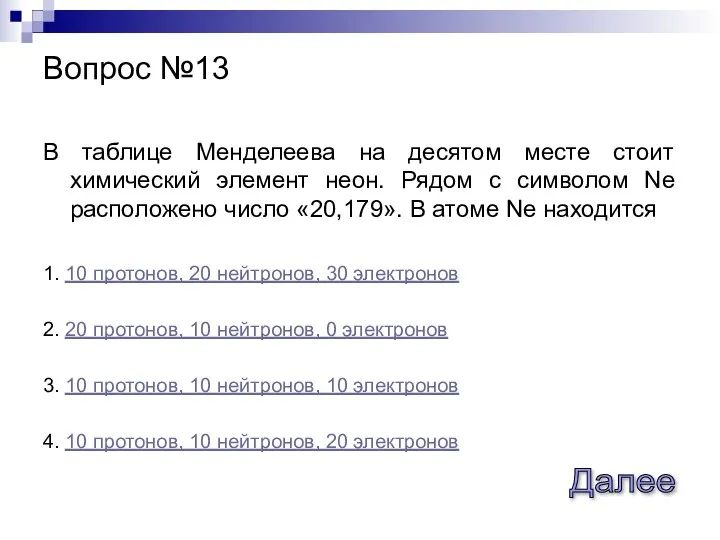 Вопрос №13

В таблице Менделеева на десятом месте стоит химический элемент неон. Рядом с символом Ne расположено число «20,179». В атоме Ne находится

1. 10 протонов, 20 нейтронов, 30 электронов

2. 20 протонов, 10 нейтронов, 0 электронов

3. 10 протонов, 10 нейтронов, 10 электронов

4. 10 протонов, 10 нейтронов, 20 электронов

Далее